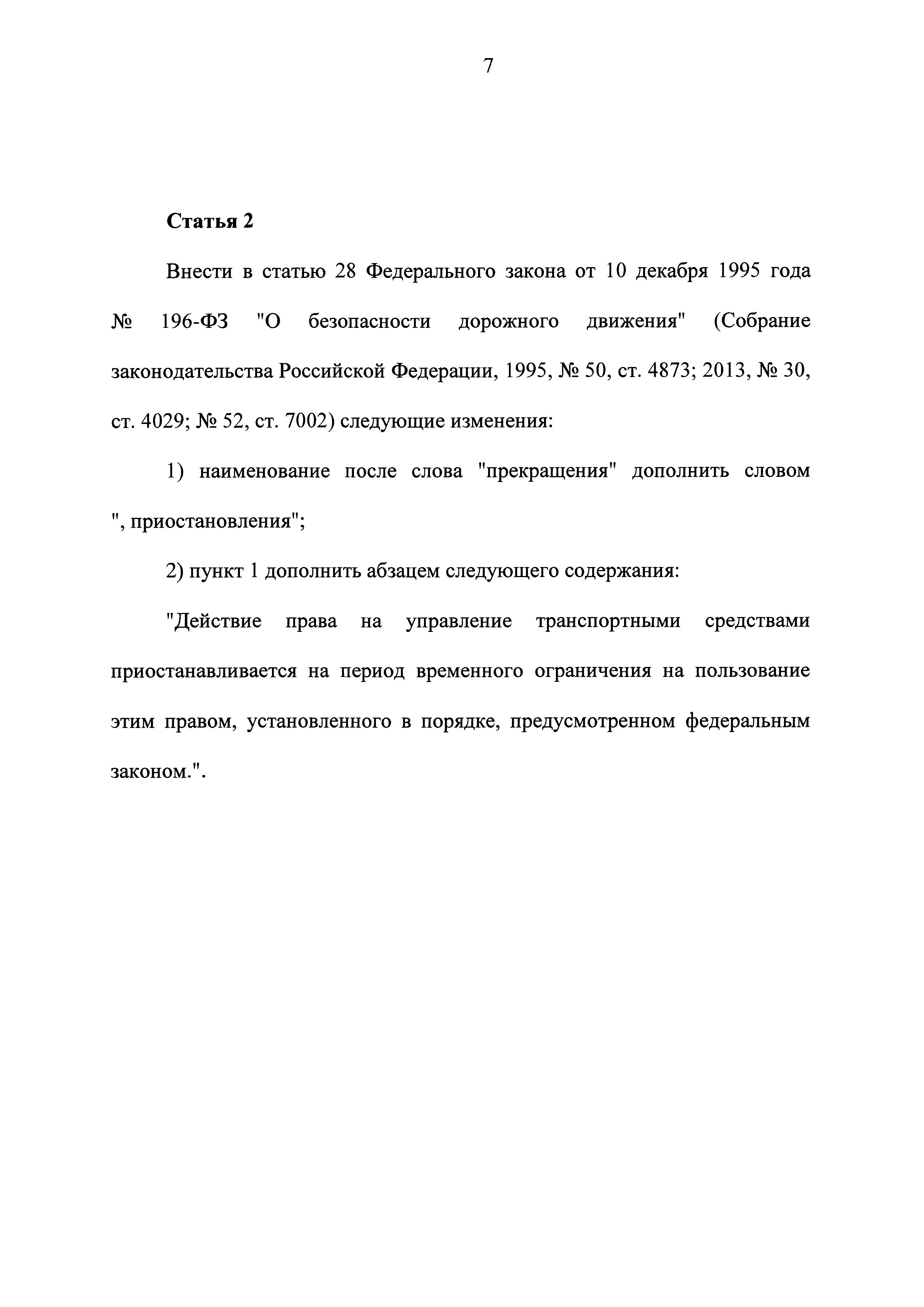 7

Статья 2

Внести в статью 28 Федерального закона от 10 декабря 1995 года № 196-ФЗ "О безопасности дорожного движения" (Собрание законодательства Российской Федерации, 1995, № 50, ст. 4873; 2013, № 30, ст. 4029; № 52, ст. 7002) следующие изменения:

1) наименование после слова "прекращения" дополнить словом ", приостановления";

2) пункт 1 дополнить абзацем следующего содержания:

"Действие права на управление транспортными средствами приостанавливается на период временного ограничения на пользование этим правом, установленного в порядке, предусмотренном федеральным законом.".